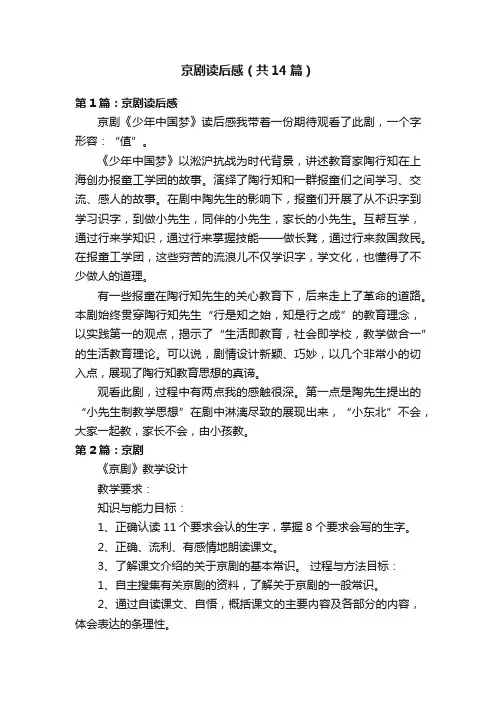 京剧读后感（共14篇）

第1篇：京剧读后感

京剧《少年中国梦》读后感我带着一份期待观看了此剧，一个字形容：“值”。

《少年中国梦》以淞沪抗战为时代背景，讲述教育家陶行知在上海创办报童工学团的故事。演绎了陶行知和一群报童们之间学习、交流、感人的故事。在剧中陶先生的影响下，报童们开展了从不识字到学习识字，到做小先生，同伴的小先生，家长的小先生。互帮互学，通过行来学知识，通过行来掌握技能——做长凳，通过行来救国救民。在报童工学团，这些穷苦的流浪儿不仅学识字，学文化，也懂得了不少做人的道理。

有一些报童在陶行知先生的关心教育下，后来走上了革命的道路。本剧始终贯穿陶行知先生“行是知之始，知是行之成”的教育理念，以实践第一的观点，揭示了“生活即教育，社会即学校，教学做合一”的生活教育理论。可以说，剧情设计新颖、巧妙，以几个非常小的切入点，展现了陶行知教育思想的真谛。

观看此剧，过程中有两点我的感触很深。第一点是陶先生提出的“小先生制教学思想”在剧中淋漓尽致的展现出来，“小东北”不会，大家一起教，家长不会，由小孩教。

第2篇：京剧

《京剧》教学设计

教学要求：

知识与能力目标：

1、正确认读11个要求会认的生字，掌握8个要求会写的生字。

2、正确、流利、有感情地朗读课文。

3、了解课文介绍的关于京剧的基本常识。 过程与方法目标：

1、自主搜集有关京剧的资料，了解关于京剧的一般常识。

2、通过自读课文、自悟，概括课文的主要内容及各部分的内容，体会表达的条理性。